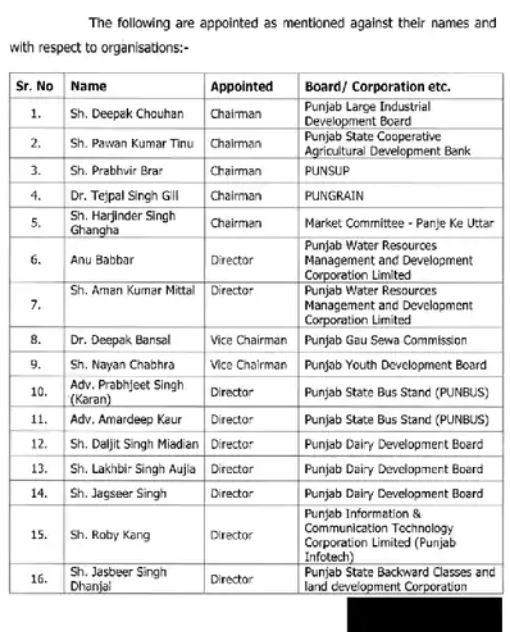 The following are appointed as mentioned against their names and with respect to organisations:-

| Sr. No | Name | Appointed | Board/ Corporation etc. |
|---|---|---|---|
| 1. | Sh. Deepak Chouhan | Chairman | Punjab Large Industrial Development Board |
| 2. | Sh. Pawan Kumar Tinu | Chairman | Punjab State Cooperative Agricultural Development Bank |
| 3. | Sh. Prabhvir Brar | Chairman | PUNSUP |
| 4. | Dr. Tejpal Singh Gill | Chairman | PUNGRAIN |
| 5. | Sh. Harjinder Singh Ghangha | Chairman | Market Committee - Panje Ke Uttar |
| 6. | Anu Babbar | Director | Punjab Water Resources Management and Development Corporation Limited |
| 7. | Sh. Aman Kumar Mittal | Director | Punjab Water Resources Management and Development Corporation Limited |
| 8. | Dr. Deepak Bansal | Vice Chairman | Punjab Gau Sewa Commission |
| 9. | Sh. Nayan Chabhra | Vice Chairman | Punjab Youth Development Board |
| 10. | Adv. Prabhjeet Singh (Karan) | Director | Punjab State Bus Stand (PUNBUS) |
| 11. | Adv. Amardeep Kaur | Director | Punjab State Bus Stand (PUNBUS) |
| 12. | Sh. Daljit Singh Miadian | Director | Punjab Dairy Development Board |
| 13. | Sh. Lakhbir Singh Aujla | Director | Punjab Dairy Development Board |
| 14. | Sh. Jagseer Singh | Director | Punjab Dairy Development Board |
| 15. | Sh. Roby Kang | Director | Punjab Information & Communication Technology Corporation Limited (Punjab Infotech) |
| 16. | Sh. Jasbeer Singh Dhanjal | Director | Punjab State Backward Classes and land development Corporation |